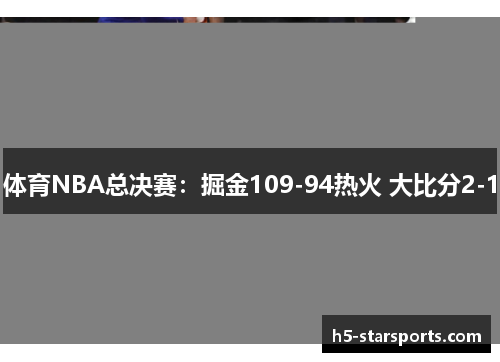 体育NBA总决赛：掘金109-94热火 大比分2-1

h5-starsports.com